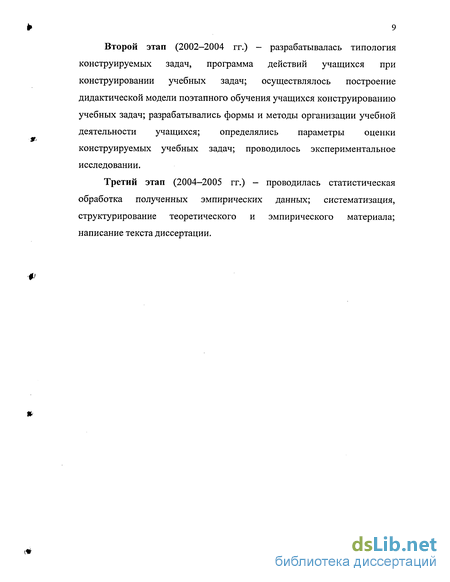 9

Второй этап (2002–2004 гг.) – разрабатывалась типология конструируемых задач, программа действий учащихся при конструировании учебных задач; осуществлялось построение дидактической модели поэтапного обучения учащихся конструированию учебных задач; разрабатывались формы и методы организации учебной деятельности учащихся; определялись параметры оценки конструируемых учебных задач; проводилось экспериментальное исследовании.

Третий этап (2004–2005 гг.) – проводилась статистическая обработка полученных эмпирических данных; систематизация, структурирование теоретического и эмпирического материала; написание текста диссертации.

dsLib.net
библиотека диссертаций